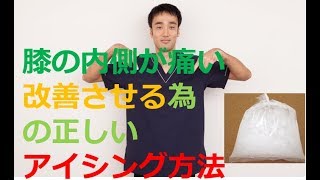 膝の内側が痛い
改善させる為
の正しい
アイシング方法